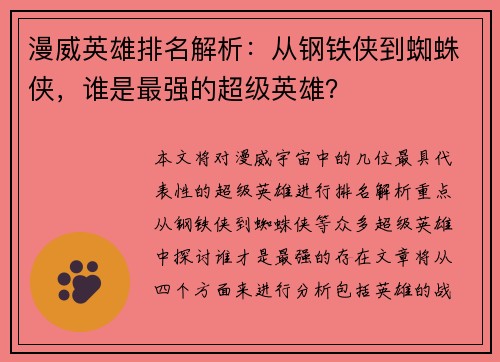 漫威英雄排名解析：从钢铁侠到蜘蛛侠，谁是最强的超级英雄？

本文将对漫威宇宙中的几位最具代表性的超级英雄进行排名解析重点从钢铁侠到蜘蛛侠等众多超级英雄中探讨谁才是最强的存在文章将从四个方面来进行分析包括英雄的战